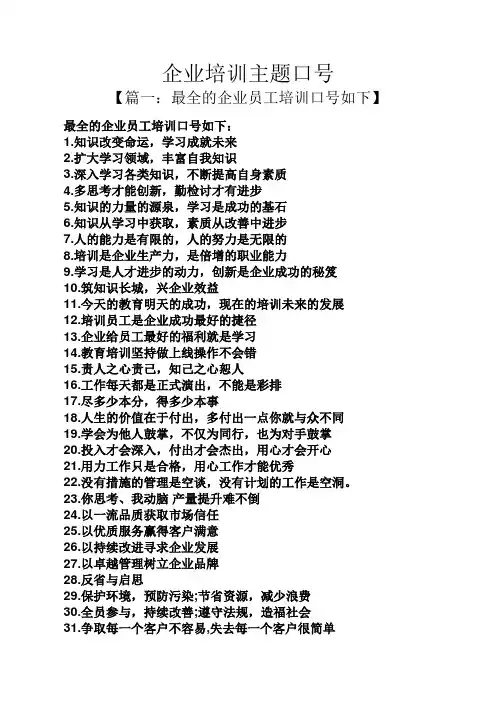 企业培训主题口号

【篇一：最全的企业员工培训口号如下】

最全的企业员工培训口号如下：
1.知识改变命运，学习成就未来
2.扩大学习领域，丰富自我知识
3.深入学习各类知识，不断提高自身素质
4.多思考才能创新，勤检讨才有进步
5.知识的力量的源泉，学习是成功的基石
6.知识从学习中获取，素质从改善中进步
7.人的能力是有限的，人的努力是无限的
8.培训是企业生产力，是倍增的职业能力
9.学习是人才进步的动力，创新是企业成功的秘笈
10.筑知识长城，兴企业效益
11.今天的教育明天的成功，现在的培训未来的发展
12.培训员工是企业成功最好的捷径
13.企业给员工最好的福利就是学习
14.教育培训坚持做上线操作不会错
15.责人之心责己，知己之心恕人
16.工作每天都是正式演出，不能是彩排
17.尽多少本分，得多少本事
18.人生的价值在于付出，多付出一点你就与众不同
19.学会为他人鼓掌，不仅为同行，也为对手鼓掌
20.投入才会深入，付出才会杰出，用心才会开心
21.用力工作只是合格，用心工作才能优秀
22.没有措施的管理是空谈，没有计划的工作是空洞。
23.你思考、我动脑 产量提升难不倒
24.以一流品质获取市场信任
25.以优质服务赢得客户满意
26.以持续改进寻求企业发展
27.以卓越管理树立企业品牌
28.反省与启思
29.保护环境，预防污染;节省资源，减少浪费
30.全员参与，持续改善;遵守法规，造福社会
31.争取每一个客户不容易,失去每一个客户很简单